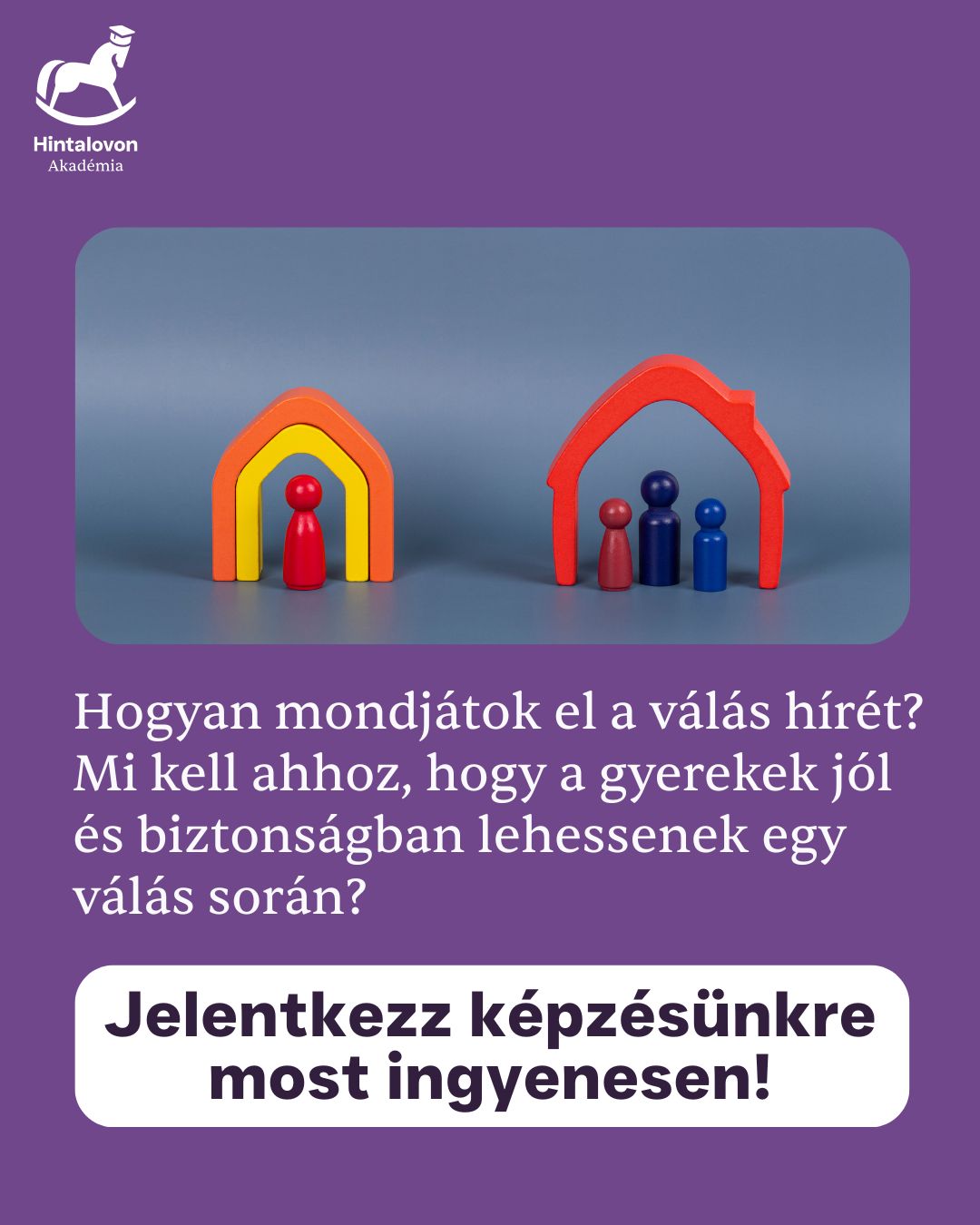 Hintalovon
Akadémia

Hogyan mondjátok el a válás hírét? Mi kell ahhoz, hogy a gyerekek jól és biztonságban lehessenek egy válás során?

Jelentkezz képzésünkre most ingyenesen!